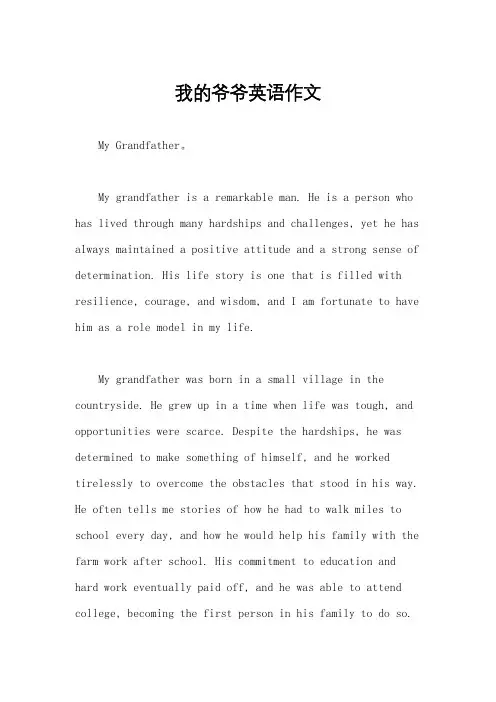 我的爷爷英语作文

My Grandfather。

My grandfather is a remarkable man. He is a person who has lived through many hardships and challenges, yet he has always maintained a positive attitude and a strong sense of determination. His life story is one that is filled with resilience, courage, and wisdom, and I am fortunate to have him as a role model in my life.

My grandfather was born in a small village in the countryside. He grew up in a time when life was tough, and opportunities were scarce. Despite the hardships, he was determined to make something of himself, and he worked tirelessly to overcome the obstacles that stood in his way. He often tells me stories of how he had to walk miles to school every day, and how he would help his family with the farm work after school. His commitment to education and hard work eventually paid off, and he was able to attend college, becoming the first person in his family to do so.